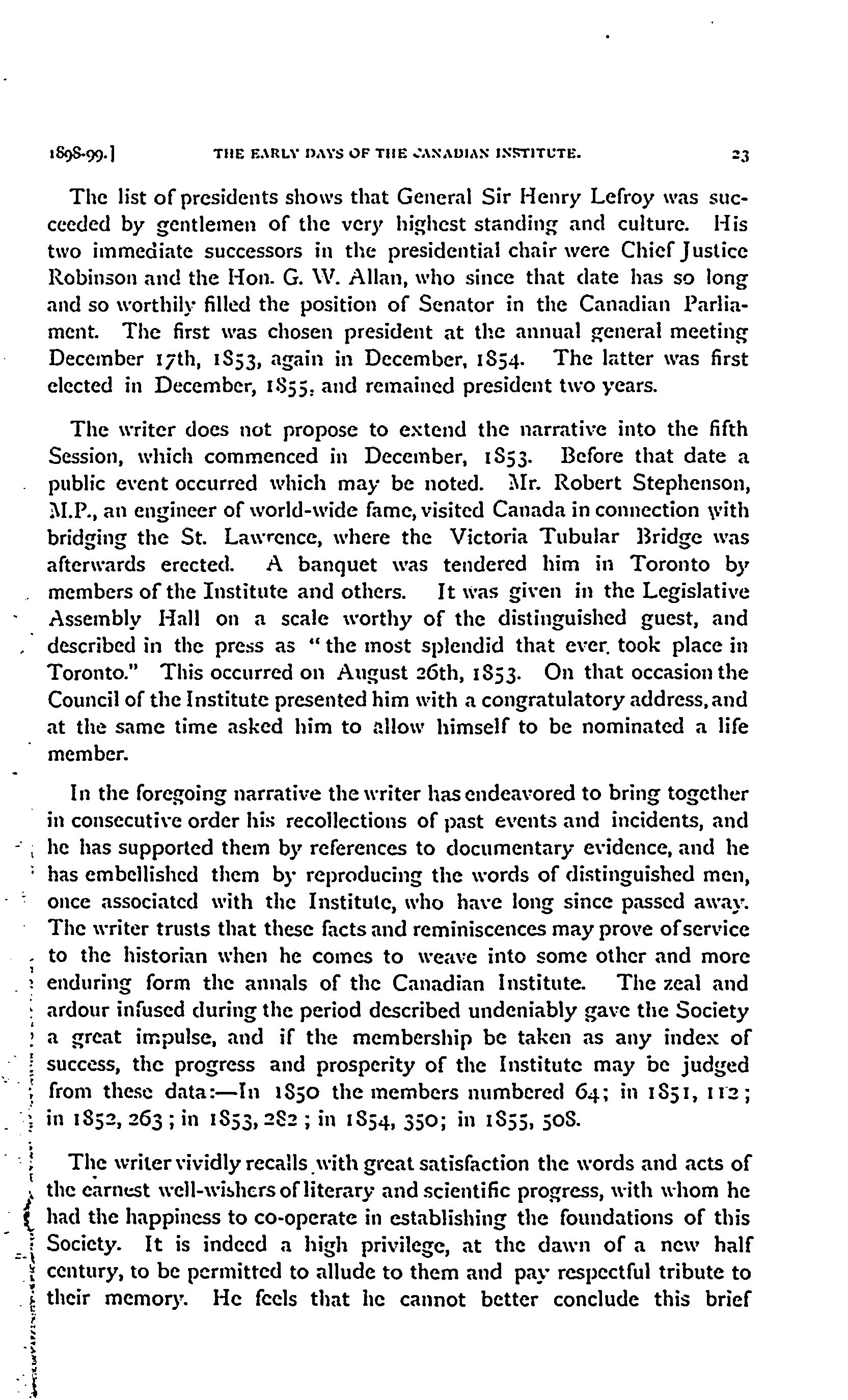 1898-99.] THE EARLY DAYS OF THE CANADIAN INSTITUTE. 23

The list of presidents shows that General Sir Henry Lefroy was succeeded by gentlemen of the very highest standing and culture. His two immediate successors in the presidential chair were Chief Justice Robinson and the Hon. G. W. Allan, who since that date has so long and so worthily filled the position of Senator in the Canadian Parliament. The first was chosen president at the annual general meeting December 17th, 1853, again in December, 1854. The latter was first elected in December, 1855, and remained president two years.

The writer does not propose to extend the narrative into the fifth Session, which commenced in December, 1853. Before that date a public event occurred which may be noted. Mr. Robert Stephenson, M.P., an engineer of world-wide fame, visited Canada in connection with bridging the St. Lawrence, where the Victoria Tubular Bridge was afterwards erected. A banquet was tendered him in Toronto by members of the Institute and others. It was given in the Legislative Assembly Hall on a scale worthy of the distinguished guest, and described in the press as "the most splendid that ever took place in Toronto." This occurred on August 26th, 1853. On that occasion the Council of the Institute presented him with a congratulatory address, and at the same time asked him to allow himself to be nominated a life member.

In the foregoing narrative the writer has endeavored to bring together in consecutive order his recollections of past events and incidents, and he has supported them by references to documentary evidence, and he has embellished them by reproducing the words of distinguished men, once associated with the Institute, who have long since passed away. The writer trusts that these facts and reminiscences may prove of service to the historian when he comes to weave into some other and more enduring form the annals of the Canadian Institute. The zeal and ardour infused during the period described undeniably gave the Society a great impulse, and if the membership be taken as any index of success, the progress and prosperity of the Institute may be judged from these data:—In 1850 the members numbered 64; in 1851, 112; in 1852, 263; in 1853, 282; in 1854, 350; in 1855, 508.

The writer vividly recalls with great satisfaction the words and acts of the earnest well-wishers of literary and scientific progress, with whom he had the happiness to co-operate in establishing the foundations of this Society. It is indeed a high privilege, at the dawn of a new half century, to be permitted to allude to them and pay respectful tribute to their memory. He feels that he cannot better conclude this brief